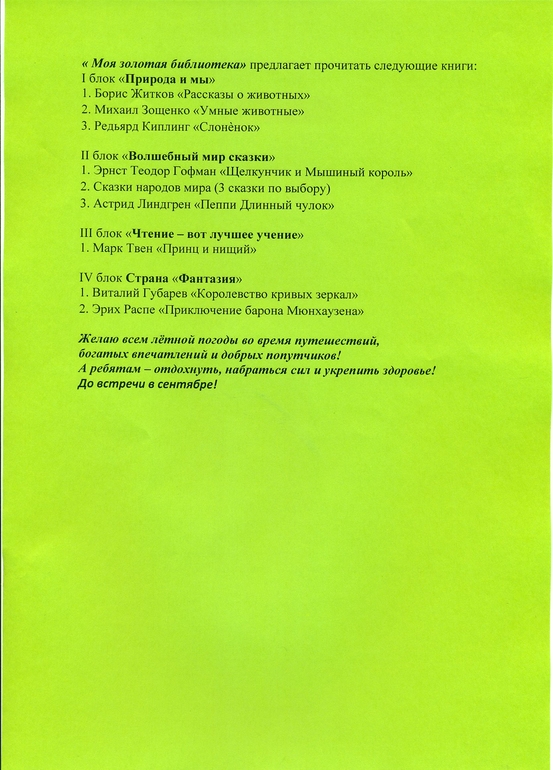 « Моя золотая библиотека» предлагает прочитать следующие книги:
I блок «Природа и мы»
1. Борис Житков «Рассказы о животных»
2. Михаил Зощенко «Умные животные»
3. Редьярд Киплинг «Слонёнок»

II блок «Волшебный мир сказки»
1. Эрнст Теодор Гофман «Щелкунчик и Мышиный король»
2. Сказки народов мира (3 сказки по выбору)
3. Астрид Линдгрен «Пеппи Длинный чулок»

III блок «Чтение – вот лучшее учение»
1. Марк Твен «Принц и нищий»

IV блок Страна «Фантазия»
1. Виталий Губарев «Королевство кривых зеркал»
2. Эрих Распе «Приключение барона Мюнхаузена»

Желаю всем лётной погоды во время путешествий, богатых впечатлений и добрых попутчиков!
А ребятам – отдохнуть, набраться сил и укрепить здоровье!
До встречи в сентябре!